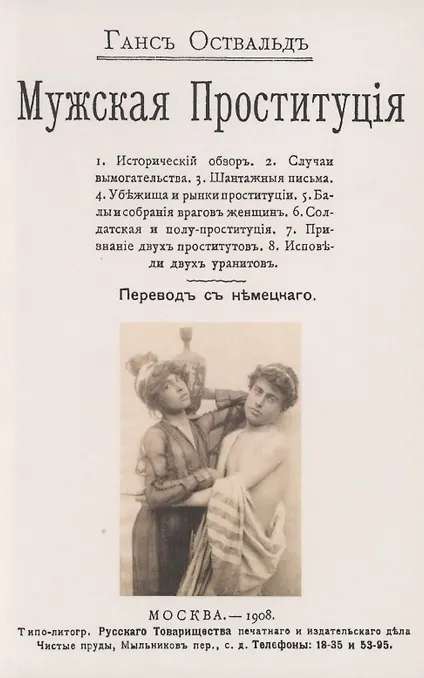 Гансъ Оствальдъ

Мужская Проституція

1. Историческій обзоръ. 2. Случаи вымогательства. 3. Шантажныя письма. 4. Убѣжища и рынки проституціи. 5. Балы и собранія враговъ женщинъ. 6. Солдатская и полу-проституція. 7. Признаніе двухъ проститутовъ. 8. Исповѣди двухъ уранитовъ.

Переводъ съ нѣмецкаго.

МОСКВА.—1908.
Типо-литогр. Русскаго Товарищества печатнаго и издательскаго дѣла
Чистые пруды, Мыльниковъ пер., с. д. Телефоны: 18-35 и 53-95.